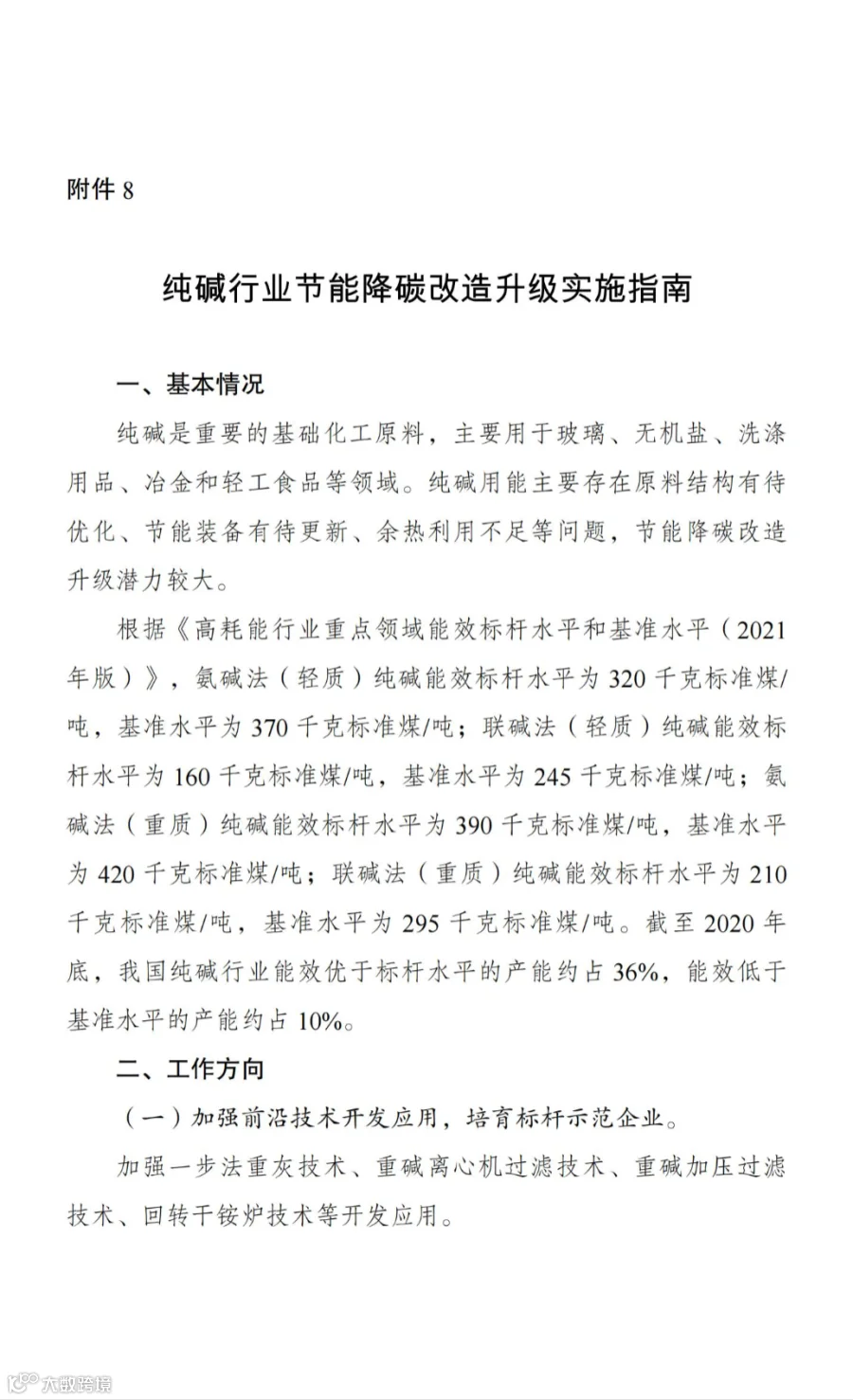 附件8

纯碱行业节能降碳改造升级实施指南

一、基本情况

纯碱是重要的基础化工原料，主要用于玻璃、无机盐、洗涤用品、冶金和轻工食品等领域。纯碱用能主要存在原料结构有待优化、节能装备有待更新、余热利用不足等问题，节能降碳改造升级潜力较大。

根据《高耗能行业重点领域能效标杆水平和基准水平（2021年版）》，氨碱法（轻质）纯碱能效标杆水平为320千克标准煤/吨，基准水平为370千克标准煤/吨；联碱法（轻质）纯碱能效标杆水平为160千克标准煤/吨，基准水平为245千克标准煤/吨；氨碱法（重质）纯碱能效标杆水平为390千克标准煤/吨，基准水平为420千克标准煤/吨；联碱法（重质）纯碱能效标杆水平为210千克标准煤/吨，基准水平为295千克标准煤/吨。截至2020年底，我国纯碱行业能效优于标杆水平的产能约占36%，能效低于基准水平的产能约占10%。

二、工作方向

（一）加强前沿技术开发应用，培育标杆示范企业。

加强一步法重灰技术、重碱离心机过滤技术、重碱加压过滤技术、回转干铵炉技术等开发应用。

大数跨境